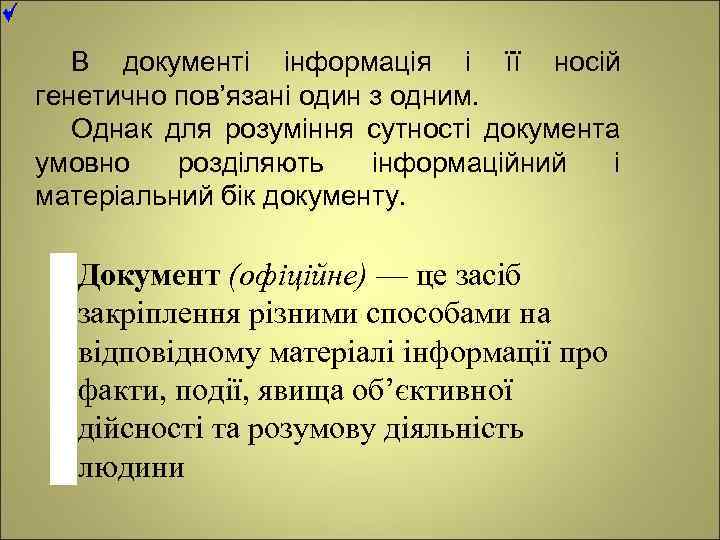 ✓

В документі інформація і її носій генетично пов'язані один з одним.

Однак для розуміння сутності документа умовно розділяють інформаційний і матеріальний бік документу.

Документ (офіційне) — це засіб закріплення різними способами на відповідному матеріалі інформації про факти, події, явища об'єктивної дійсності та розумову діяльність людини